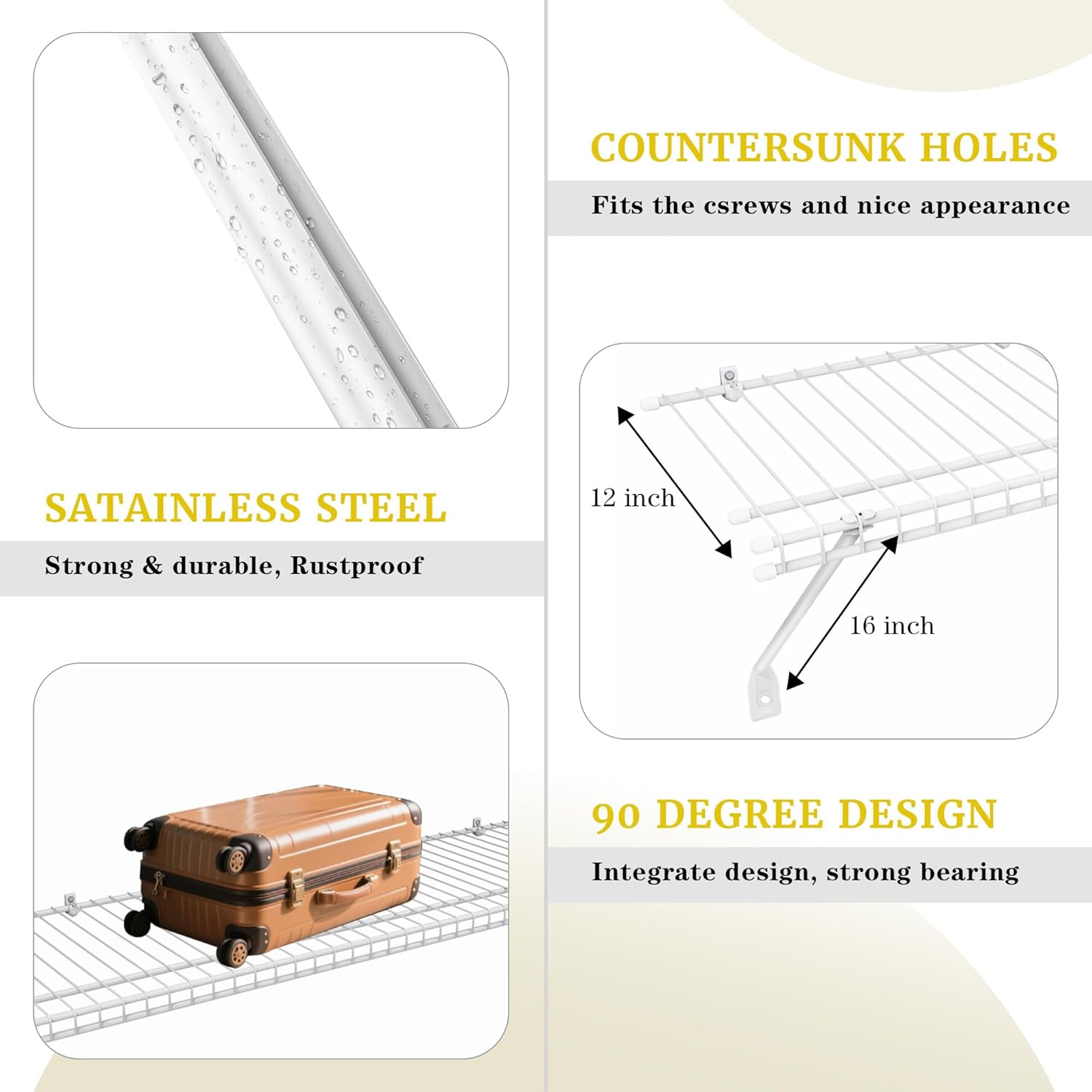 SATAINLESS STEEL

Strong & durable, Rustproof

COUNTERSUNK HOLES

Fits the csrews and nice appearance

12 inch

16 inch

90 DEGREE DESIGN

Integrate design, strong bearing